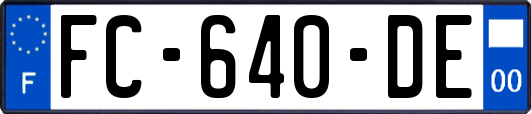 F

FC-640-DE

00